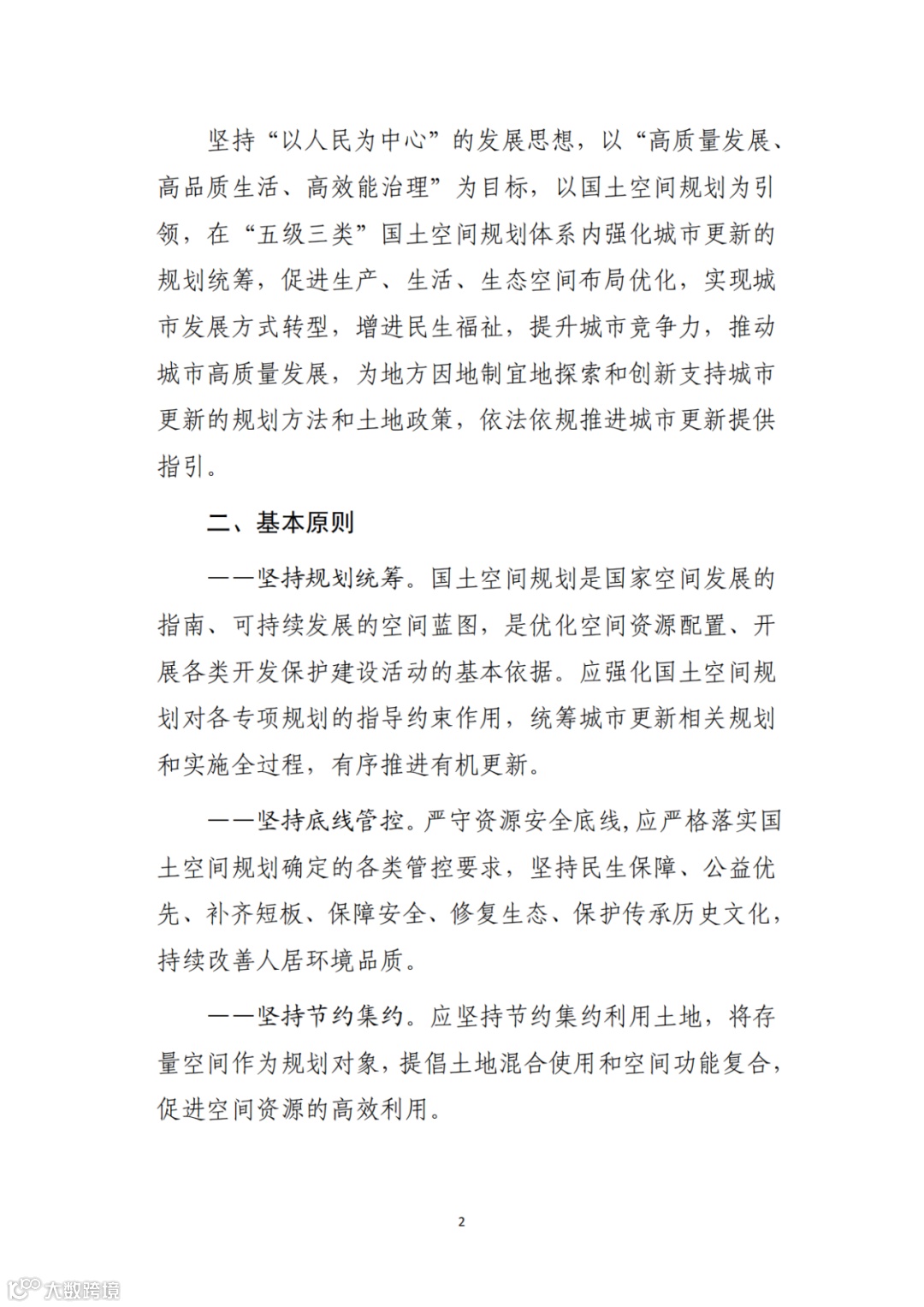 坚持“以人民为中心”的发展思想，以“高质量发展、高品质生活、高效能治理”为目标，以国土空间规划为引领，在“五级三类”国土空间规划体系内强化城市更新的规划统筹，促进生产、生活、生态空间布局优化，实现城市发展方式转型，增进民生福祉，提升城市竞争力，推动城市高质量发展，为地方因地制宜地探索和创新支持城市更新的规划方法和土地政策，依法依规推进城市更新提供指引。

二、基本原则

——坚持规划统筹。国土空间规划是国家空间发展的指南、可持续发展的空间蓝图，是优化空间资源配置、开展各类开发保护建设活动的基本依据。应强化国土空间规划对各专项规划的指导约束作用，统筹城市更新相关规划和实施全过程，有序推进有机更新。

——坚持底线管控。严守资源安全底线,应严格落实国土空间规划确定的各类管控要求，坚持民生保障、公益优先、补齐短板、保障安全、修复生态、保护传承历史文化，持续改善人居环境品质。

——坚持节约集约。应坚持节约集约利用土地，将存量空间作为规划对象，提倡土地混合使用和空间功能复合，促进空间资源的高效利用。

2

大数跨境